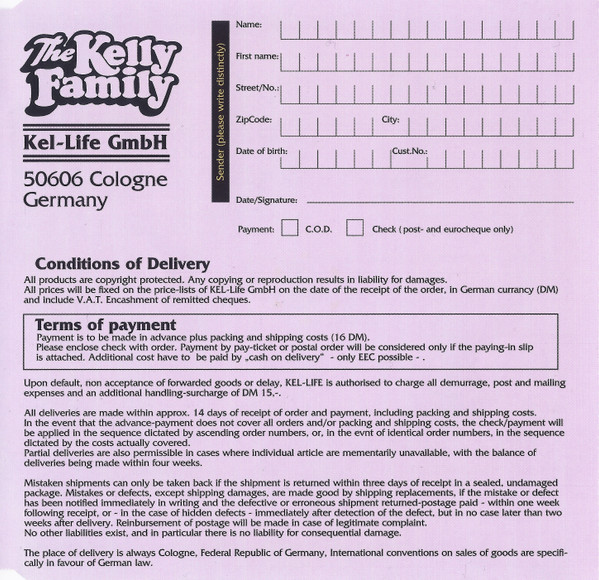 The Kelly Family

Kel-Life GmbH

50606 Cologne
Germany

Sender (please write distinctly)

Name:

First name:

Street/No.:

ZipCode:

City:

Date of birth:

Cust.No.:

Date/Signature:

Payment: C.O.D. Check (post- and eurocheque only)

Conditions of Delivery

All products are copyright protected. Any copying or reproduction results in liability for damages.
All prices will be fixed on the price-lists of KEL-Life GmbH on the date of the receipt of the order, in German currancy (DM) and include V.A.T. Encashment of remitted cheques.

Terms of payment

Payment is to be made in advance plus packing and shipping costs (16 DM).
Please enclose check with order. Payment by pay-ticket or postal order will be considered only if the paying-in slip is attached. Additional cost have to be paid by „cash on delivery" - only EEC possible - .

Upon default, non acceptance of forwarded goods or delay, KEL-LIFE is authorised to charge all demurrage, post and mailing expenses and an additional handling-surcharge of DM 15,-.

All deliveries are made within approx. 14 days of receipt of order and payment, including packing and shipping costs.
In the event that the advance-payment does not cover all orders and/or packing and shipping costs, the check/payment will be applied in the sequence dictated by ascending order numbers, or, in the evnt of identical order numbers, in the sequence dictated by the costs actually covered.
Partial deliveries are also permissible in cases where individual article are mementarily unavailable, with the balance of deliveries being made within four weeks.

Mistaken shipments can only be taken back if the shipment is returned within three days of receipt in a sealed, undamaged package. Mistakes or defects, except shipping damages, are made good by shipping replacements, if the mistake or defect has been notified immediately in writing and the defective or erroneous shipment returned-postage paid - within one week following receipt, or - in the case of hidden defects - immediately after detection of the defect, but in no case later than two weeks after delivery. Reinbursement of postage will be made in case of legitimate complaint.
No other liabilities exist, and in particular there is no liability for consequential damage.

The place of delivery is always Cologne, Federal Republic of Germany, International conventions on sales of goods are specifically in favour of German law.